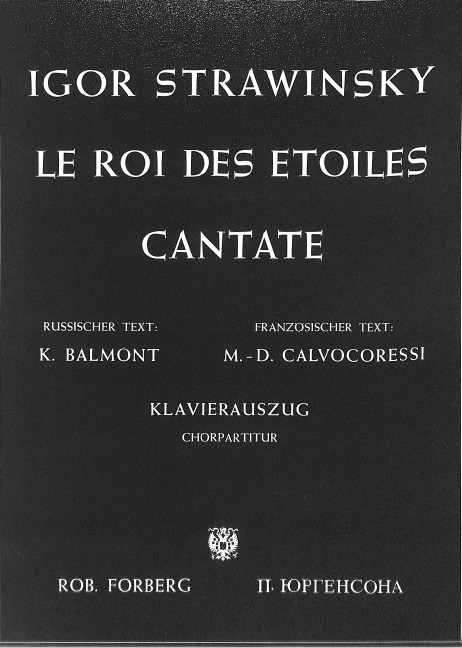 IGOR STRAWINSKY

LE ROI DES ETOILES

CANTATE

RUSSISCHER TEXT:
K. BALMONT

FRANZOSISCHER TEXT:
M.-D. CALVOCORESSI

KLAVIERAUSZUG
CHORPARTITUR

ROB. FORBERG

П. ЮРГЕНСОНА